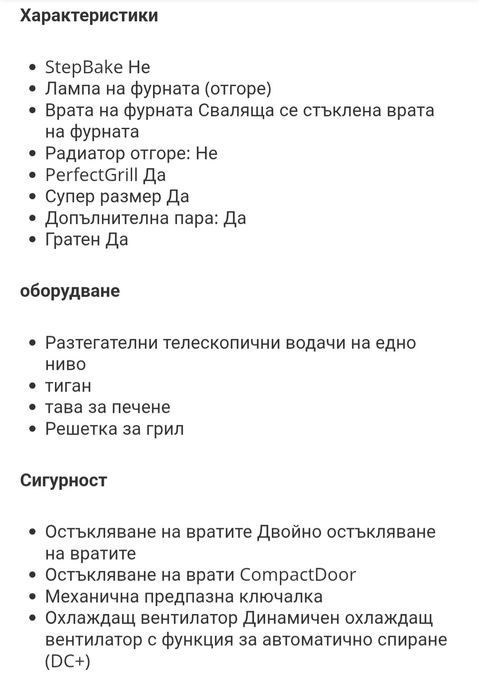 Характеристики

- StepBake Не
- Лампа на фурната (отгоре)
- Врата на фурната Сваляща се стъклена врата на фурната
- Радиатор отгоре: Не
- PerfectGrill Да
- Супер размер Да
- Допълнителна пара: Да
- Гратен Да

оборудване

- Разтегателни телескопични водачи на едно ниво
- тиган
- тава за печене
- Решетка за грил

Сигурност

- Остъкляване на вратите Двойно остъкляване на вратите
- Остъкляване на врати CompactDoor
- Механична предпазна ключалка
- Охлаждащ вентилатор Динамичен охлаждащ вентилатор с функция за автоматично спиране (DC+)